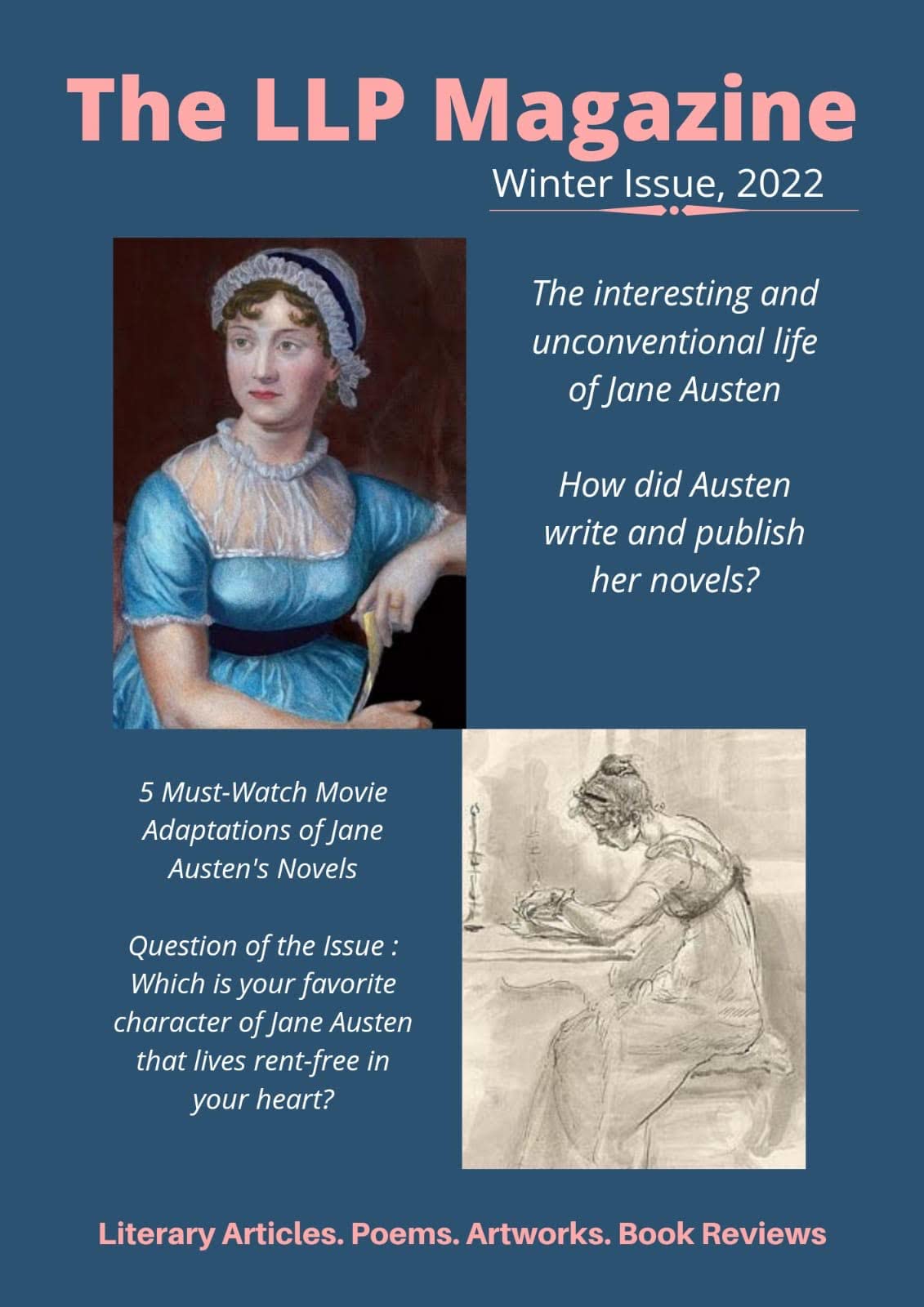 The LLP Magazine

Winter Issue, 2022

The interesting and unconventional life of Jane Austen

How did Austen write and publish her novels?

5 Must-Watch Movie Adaptations of Jane Austen's Novels

Question of the Issue : Which is your favorite character of Jane Austen that lives rent-free in your heart?

Literary Articles. Poems. Artworks. Book Reviews